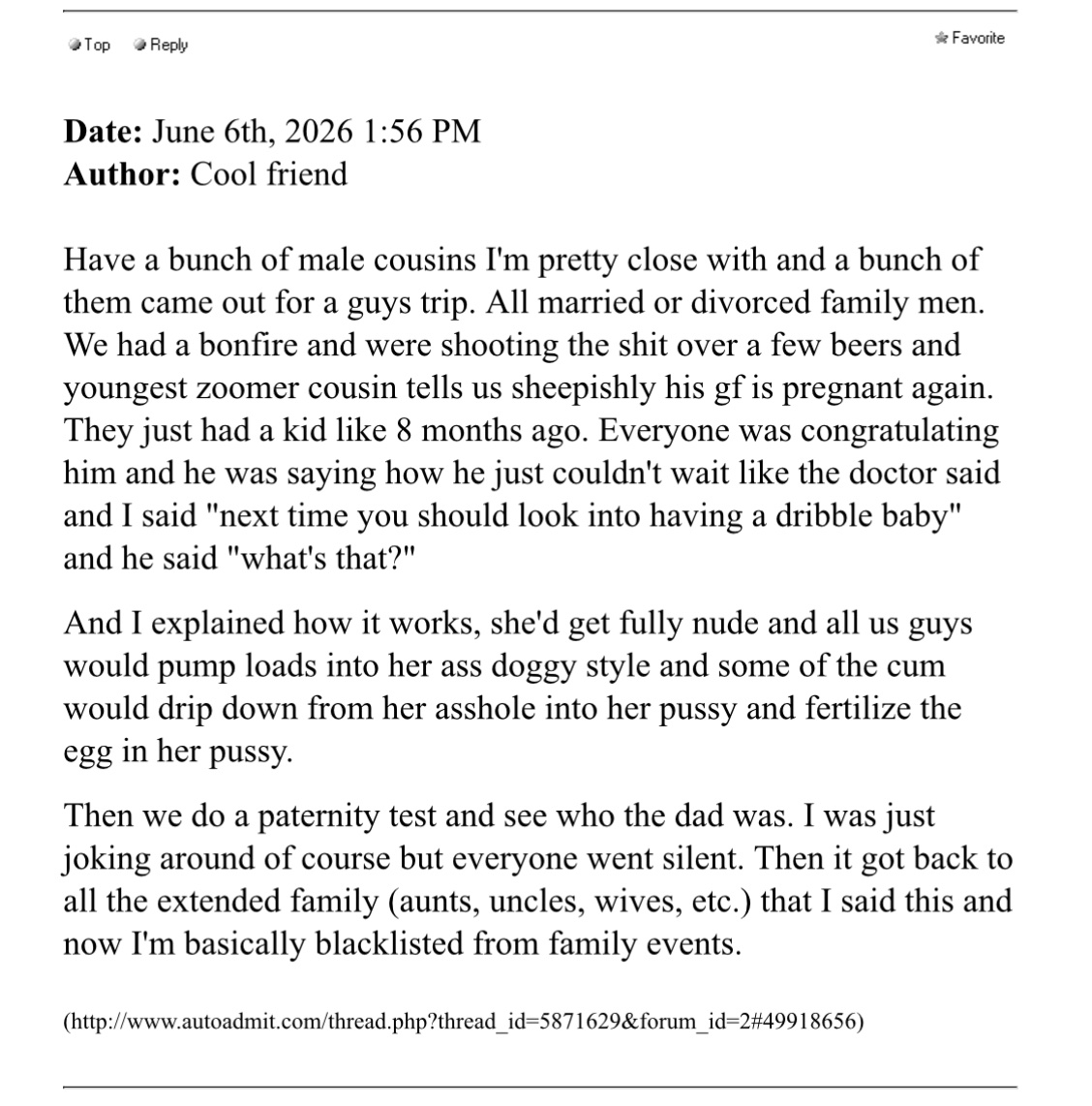 Top Reply Favorite

**Date:** June 6th, 2026 1:56 PM
**Author:** Cool friend

Have a bunch of male cousins I'm pretty close with and a bunch of them came out for a guys trip. All married or divorced family men. We had a bonfire and were shooting the shit over a few beers and youngest zoomer cousin tells us sheepishly his gf is pregnant again. They just had a kid like 8 months ago. Everyone was congratulating him and he was saying how he just couldn't wait like the doctor said and I said "next time you should look into having a dribble baby" and he said "what's that?"

And I explained how it works, she'd get fully nude and all us guys would pump loads into her ass doggy style and some of the cum would drip down from her asshole into her pussy and fertilize the egg in her pussy.

Then we do a paternity test and see who the dad was. I was just joking around of course but everyone went silent. Then it got back to all the extended family (aunts, uncles, wives, etc.) that I said this and now I'm basically blacklisted from family events.

(http://www.autoadmit.com/thread.php?thread_id=5871629&forum_id=2#49918656)